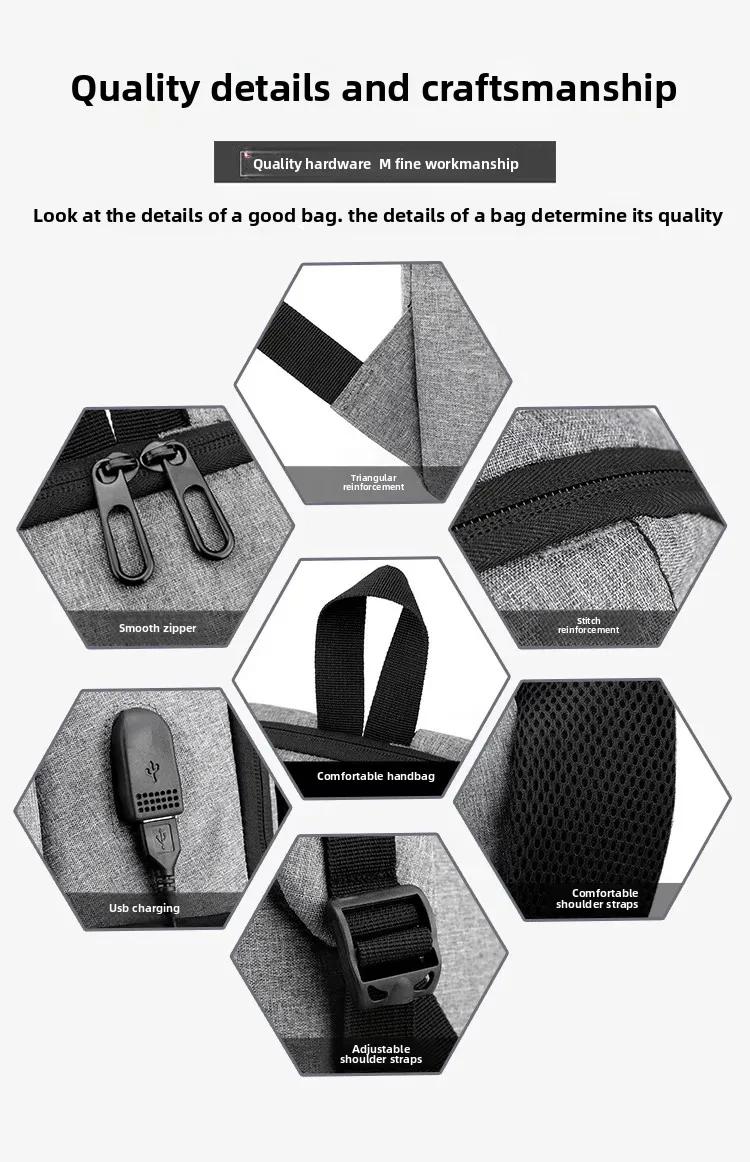 Quality details and craftsmanship

Quality hardware M fine workmanship

Look at the details of a good bag. the details of a bag determine its quality

Triangular reinforcement

Smooth zipper

Stitch reinforcement

Comfortable handbag

Usb charging

Comfortable shoulder straps

Adjustable shoulder straps